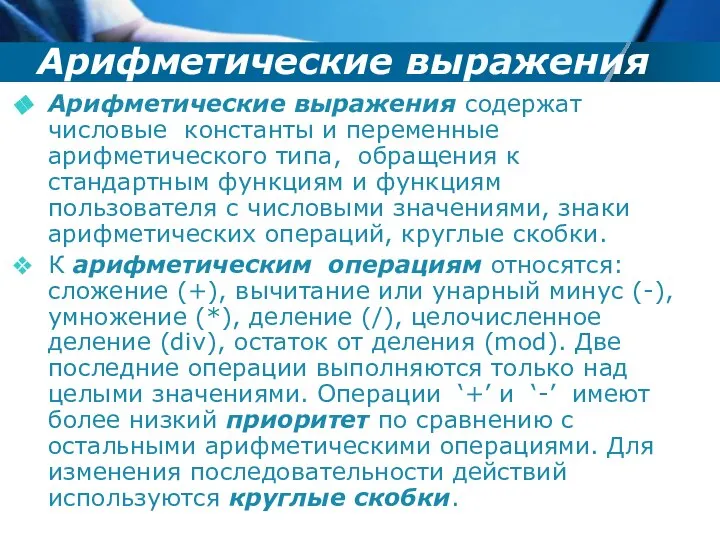 Арифметические выражения

Арифметические выражения содержат числовые константы и переменные арифметического типа, обращения к стандартным функциям и функциям пользователя с числовыми значениями, знаки арифметических операций, круглые скобки.

К арифметическим операциям относятся: сложение (+), вычитание или унарный минус (-), умножение (*), деление (/), целочисленное деление (div), остаток от деления (mod). Две последние операции выполняются только над целыми значениями. Операции ‘+’ и ‘-’ имеют более низкий приоритет по сравнению с остальными арифметическими операциями. Для изменения последовательности действий используются круглые скобки.